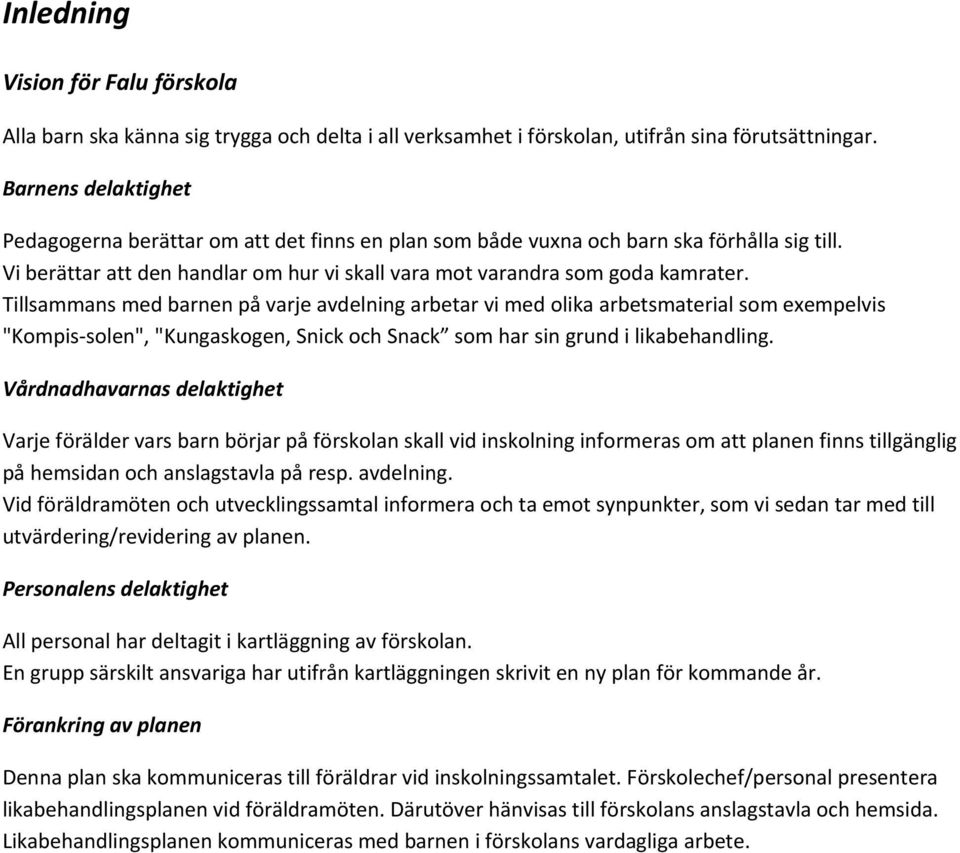 Inledning

Vision för Falu förskola

Alla barn ska känna sig trygga och delta i all verksamhet i förskolan, utifrån sina förutsättningar.

Barnens delaktighet

Pedagogerna berättar om att det finns en plan som både vuxna och barn ska förhålla sig till.
Vi berättar att den handlar om hur vi skall vara mot varandra som goda kamrater.
Tillsammans med barnen på varje avdelning arbetar vi med olika arbetsmaterial som exempelvis "Kompis-solen", "Kungaskogen, Snick och Snack” som har sin grund i likabehandling.

Vårdnadhavarnas delaktighet

Varje förälder vars barn börjar på förskolan skall vid inskolning informeras om att planen finns tillgänglig på hemsidan och anslagstavla på resp. avdelning.
Vid föräldramöten och utvecklingssamtal informera och ta emot synpunkter, som vi sedan tar med till utvärdering/revidering av planen.

Personalens delaktighet

All personal har deltagit i kartläggning av förskolan.
En grupp särskilt ansvariga har utifrån kartläggningen skrivit en ny plan för kommande år.

Förankring av planen

Denna plan ska kommuniceras till föräldrar vid inskolningssamtalet. Förskolechef/personal presentera likabehandlingsplanen vid föräldramöten. Därutöver hänvisas till förskolans anslagstavla och hemsida. Likabehandlingsplanen kommuniceras med barnen i förskolans vardagliga arbete.